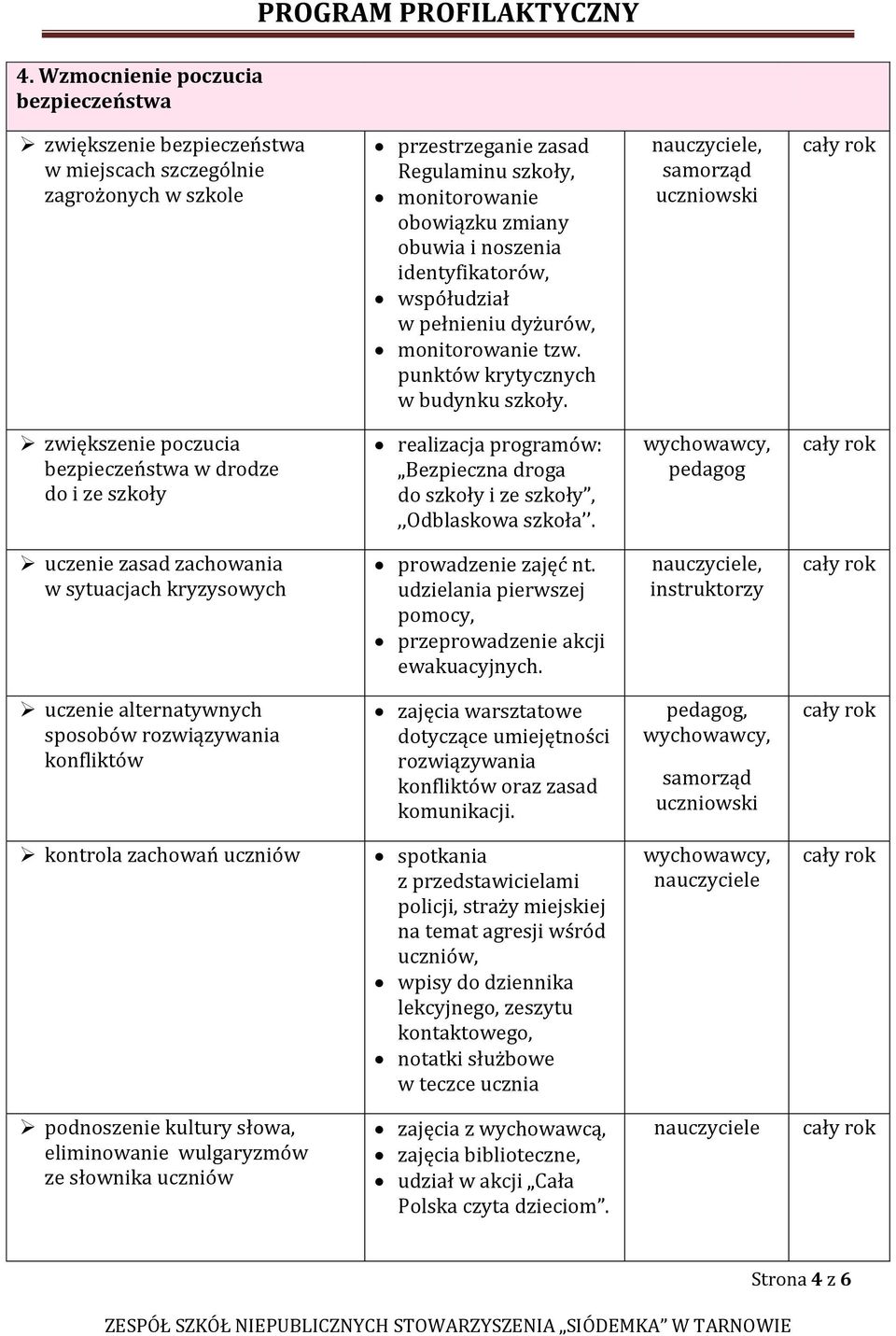 PROGRAM PROFILAKTYCZNY

| 4. Wzmocnienie poczucia bezpieczeństwa | | | |
|---|---|---|---|
| ➢ zwiększenie bezpieczeństwa w miejscach szczególnie zagrożonych w szkole | • przestrzeganie zasad Regulaminu szkoły, • monitorowanie obowiązku zmiany obuwia i noszenia identyfikatorów, • współudział w pełnieniu dyżurów, • monitorowanie tzw. punktów krytycznych w budynku szkoły. | nauczyciele, samorząd uczniowski | cały rok |
| ➢ zwiększenie poczucia bezpieczeństwa w drodze do i ze szkoły | • realizacja programów: „Bezpieczna droga do szkoły i ze szkoły”, ,,Odblaskowa szkoła’’. | wychowawcy, pedagog | cały rok |
| ➢ uczenie zasad zachowania w sytuacjach kryzysowych | • prowadzenie zajęć nt. udzielania pierwszej pomocy, • przeprowadzenie akcji ewakuacyjnych. | nauczyciele, instruktorzy | cały rok |
| ➢ uczenie alternatywnych sposobów rozwiązywania konfliktów | • zajęcia warsztatowe dotyczące umiejętności rozwiązywania konfliktów oraz zasad komunikacji. | pedagog, wychowawcy, samorząd uczniowski | cały rok |
| ➢ kontrola zachowań uczniów | • spotkania z przedstawicielami policji, straży miejskiej na temat agresji wśród uczniów, • wpisy do dziennika lekcyjnego, zeszytu kontaktowego, • notatki służbowe w teczce ucznia | wychowawcy, nauczyciele | cały rok |
| ➢ podnoszenie kultury słowa, eliminowanie wulgaryzmów ze słownika uczniów | • zajęcia z wychowawcą, • zajęcia biblioteczne, • udział w akcji „Cała Polska czyta dzieciom”. | nauczyciele | cały rok |

Strona 4 z 6

ZESPÓŁ SZKÓŁ NIEPUBLICZNYCH STOWARZYSZENIA „SIÓDEMKA” W TARNOWIE